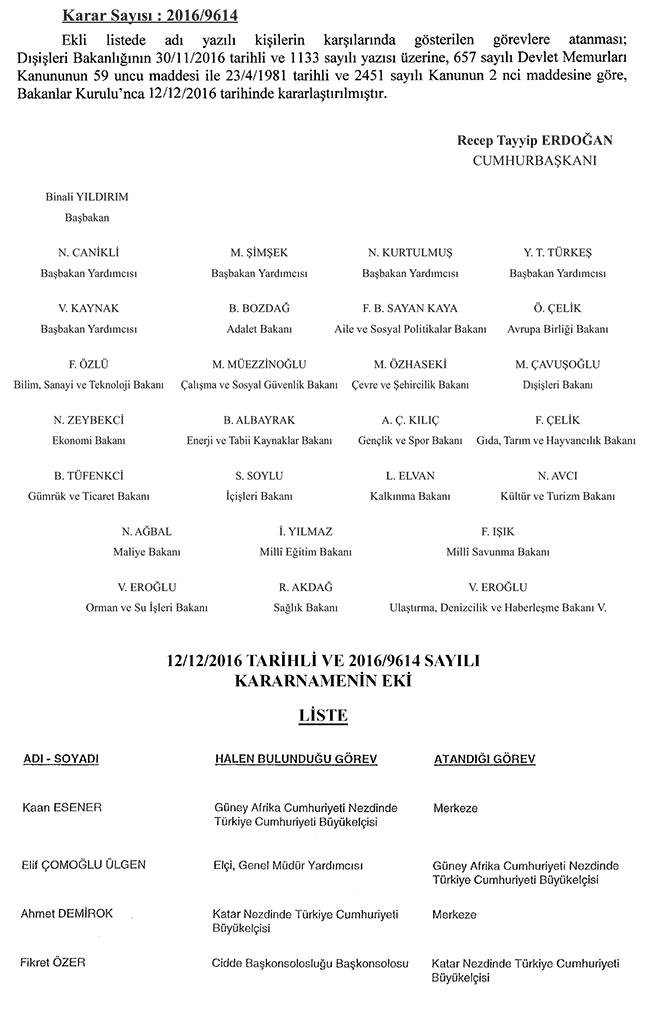 Karar Sayısı : 2016/9614

Ekli listede adı yazılı kişilerin karşılarında gösterilen görevlere atanması; Dışişleri Bakanlığının 30/11/2016 tarihli ve 1133 sayılı yazısı üzerine, 657 sayılı Devlet Memurları Kanununun 59 uncu maddesi ile 23/4/1981 tarihli ve 2451 sayılı Kanunun 2 nci maddesine göre, Bakanlar Kurulu'nca 12/12/2016 tarihinde kararlaştırılmıştır.

Recep Tayyip ERDOĞAN
CUMHURBAŞKANI

Binali YILDIRIM
Başbakan

N. CANİKLİ
Başbakan Yardımcısı

M. ŞİMŞEK
Başbakan Yardımcısı

N. KURTULMUŞ
Başbakan Yardımcısı

Y. T. TÜRKEŞ
Başbakan Yardımcısı

V. KAYNAK
Başbakan Yardımcısı

B. BOZDAĞ
Adalet Bakanı

F. B. SAYAN KAYA
Aile ve Sosyal Politikalar Bakanı

Ö. ÇELİK
Avrupa Birliği Bakanı

F. ÖZLÜ
Bilim, Sanayi ve Teknoloji Bakanı

M. MÜEZZİNOĞLU
Çalışma ve Sosyal Güvenlik Bakanı

M. ÖZHASEKİ
Çevre ve Şehircilik Bakanı

M. ÇAVUŞOĞLU
Dışişleri Bakanı

N. ZEYBEKCİ
Ekonomi Bakanı

B. ALBAYRAK
Enerji ve Tabii Kaynaklar Bakanı

A. Ç. KILIÇ
Gençlik ve Spor Bakanı

F. ÇELİK
Gıda, Tarım ve Hayvancılık Bakanı

B. TÜFENKCİ
Gümrük ve Ticaret Bakanı

S. SOYLU
İçişleri Bakanı

L. ELVAN
Kalkınma Bakanı

N. AVCI
Kültür ve Turizm Bakanı

N. AĞBAL
Maliye Bakanı

İ. YILMAZ
Millî Eğitim Bakanı

F. IŞIK
Millî Savunma Bakanı

V. EROĞLU
Orman ve Su İşleri Bakanı

R. AKDAĞ
Sağlık Bakanı

V. EROĞLU
Ulaştırma, Denizcilik ve Haberleşme Bakanı V.

12/12/2016 TARİHLİ VE 2016/9614 SAYILI
KARARNAMENİN EKİ

LİSTE

| ADI - SOYADI | HALEN BULUNDUĞU GÖREV | ATANDIĞI GÖREV |
|---|---|---|
| Kaan ESENER | Güney Afrika Cumhuriyeti Nezdinde Türkiye Cumhuriyeti Büyükelçisi | Merkeze |
| Elif ÇOMOĞLU ÜLGEN | Elçi, Genel Müdür Yardımcısı | Güney Afrika Cumhuriyeti Nezdinde Türkiye Cumhuriyeti Büyükelçisi |
| Ahmet DEMİROK | Katar Nezdinde Türkiye Cumhuriyeti Büyükelçisi | Merkeze |
| Fikret ÖZER | Cidde Başkonsolosluğu Başkonsolosu | Katar Nezdinde Türkiye Cumhuriyeti Büyükelçisi |